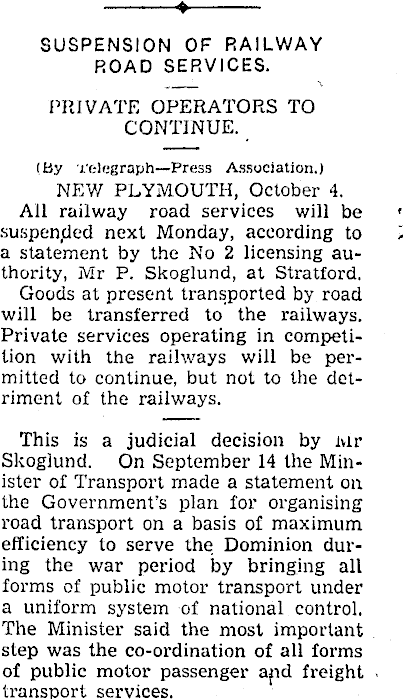 SUSPENSION OF RAILWAY ROAD SERVICES.

PRIVATE OPERATORS TO CONTINUE.

(By Telegraph—Press Association.)

NEW PLYMOUTH, October 4.

All railway road services will be suspended next Monday, according to a statement by the No 2 licensing authority, Mr P. Skoglund, at Stratford.

Goods at present transported by road will be transferred to the railways. Private services operating in competition with the railways will be permitted to continue, but not to the detriment of the railways.

This is a judicial decision by Mr Skoglund. On September 14 the Minister of Transport made a statement on the Government's plan for organising road transport on a basis of maximum efficiency to serve the Dominion during the war period by bringing all forms of public motor transport under a uniform system of national control. The Minister said the most important step was the co-ordination of all forms of public motor passenger and freight transport services.